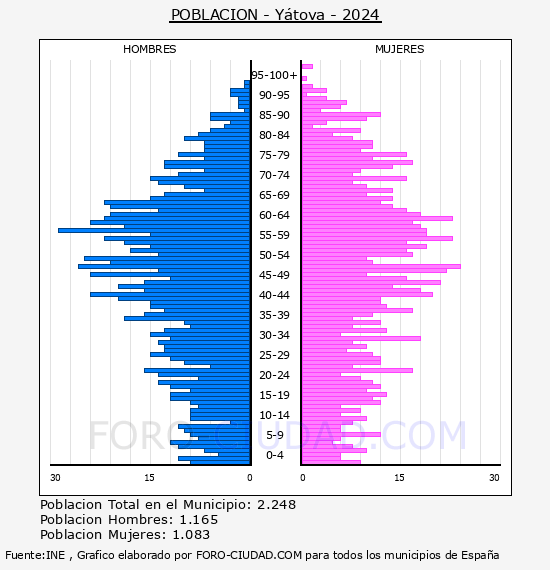 POBLACION - Yátova - 2024

HOMBRES

MUJERES

95-100+
90-95
85-90
80-84
75-79
70-74
65-69
60-64
55-59
50-54
45-49
40-44
35-39
30-34
25-29
20-24
15-19
10-14
5-9
0-4

30 15 0

0 15 30

FORO-CIUDAD.COM

Poblacion Total en el Municipio: 2.248
Poblacion Hombres: 1.165
Poblacion Mujeres: 1.083

Fuente:INE , Grafico elaborado por FORO-CIUDAD.COM para todos los municipios de España